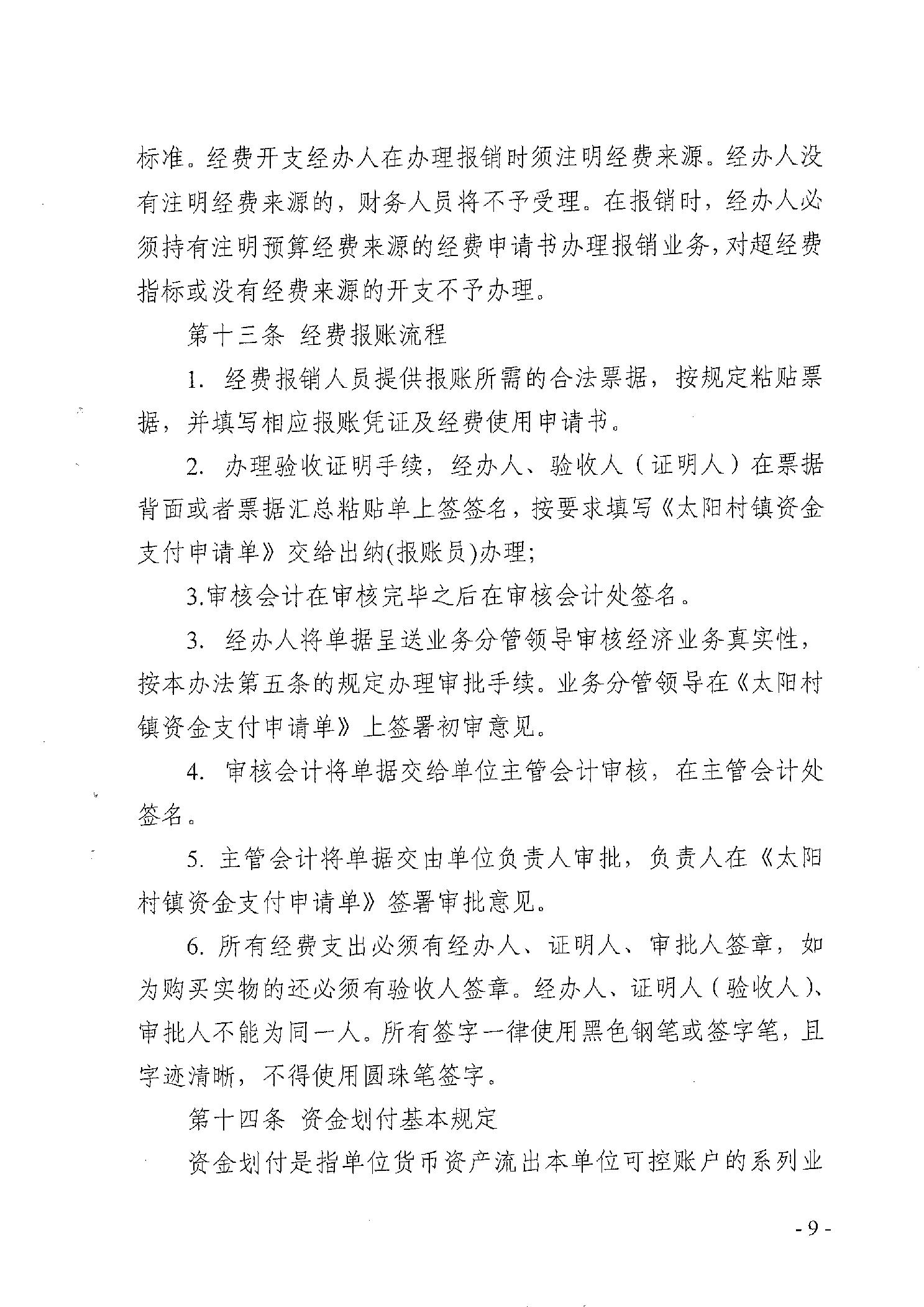 标准。经费开支经办人在办理报销时须注明经费来源。经办人没有注明经费来源的，财务人员将不予受理。在报销时，经办人必须持有注明预算经费来源的经费申请书办理报销业务，对超经费指标或没有经费来源的开支不予办理。

第十三条 经费报账流程

1. 经费报销人员提供报账所需的合法票据，按规定粘贴票据，并填写相应报账凭证及经费使用申请书。

2. 办理验收证明手续，经办人、验收人（证明人）在票据背面或者票据汇总粘贴单上签签名，按要求填写《太阳村镇资金支付申请单》交给出纳(报账员)办理;

3.审核会计在审核完毕之后在审核会计处签名。

3. 经办人将单据呈送业务分管领导审核经济业务真实性，按本办法第五条的规定办理审批手续。业务分管领导在《太阳村镇资金支付申请单》上签署初审意见。

4. 审核会计将单据交给单位主管会计审核，在主管会计处签名。

5. 主管会计将单据交由单位负责人审批，负责人在《太阳村镇资金支付申请单》签署审批意见。

6. 所有经费支出必须有经办人、证明人、审批人签章，如为购买实物的还必须有验收人签章。经办人、证明人（验收人）、审批人不能为同一人。所有签字一律使用黑色钢笔或签字笔，且字迹清晰，不得使用圆珠笔签字。

第十四条 资金划付基本规定

资金划付是指单位货币资产流出本单位可控账户的系列业

- 9 -